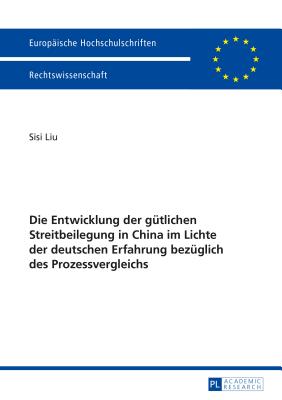 Europäische Hochschulschriften

Rechtswissenschaft

Sisi Liu

Die Entwicklung der gütlichen Streitbeilegung in China im Lichte der deutschen Erfahrung bezüglich des Prozessvergleichs

PL ACADEMIC RESEARCH